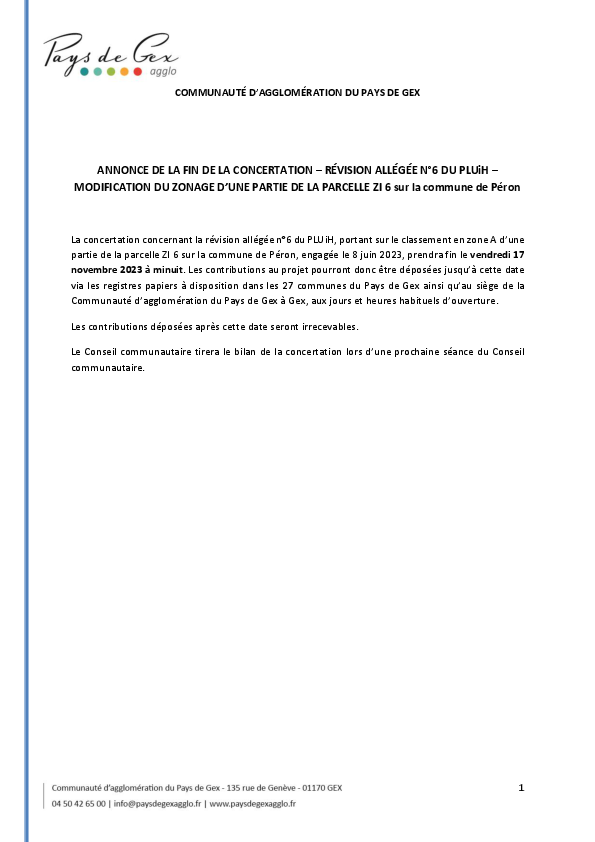 Pays de Gex
agglo

COMMUNAUTÉ D'AGGLOMÉRATION DU PAYS DE GEX

ANNONCE DE LA FIN DE LA CONCERTATION – RÉVISION ALLÉGÉE N°6 DU PLUiH – MODIFICATION DU ZONAGE D'UNE PARTIE DE LA PARCELLE ZI 6 sur la commune de Péron

La concertation concernant la révision allégée n°6 du PLUiH, portant sur le classement en zone A d'une partie de la parcelle ZI 6 sur la commune de Péron, engagée le 8 juin 2023, prendra fin le vendredi 17 novembre 2023 à minuit. Les contributions au projet pourront donc être déposées jusqu'à cette date via les registres papiers à disposition dans les 27 communes du Pays de Gex ainsi qu'au siège de la Communauté d'agglomération du Pays de Gex à Gex, aux jours et heures habituels d'ouverture.

Les contributions déposées après cette date seront irrecevables.

Le Conseil communautaire tirera le bilan de la concertation lors d'une prochaine séance du Conseil communautaire.

Communauté d'agglomération du Pays de Gex - 135 rue de Genève - 01170 GEX
04 50 42 65 00 | info@paysdegexagglo.fr | www.paysdegexagglo.fr

1